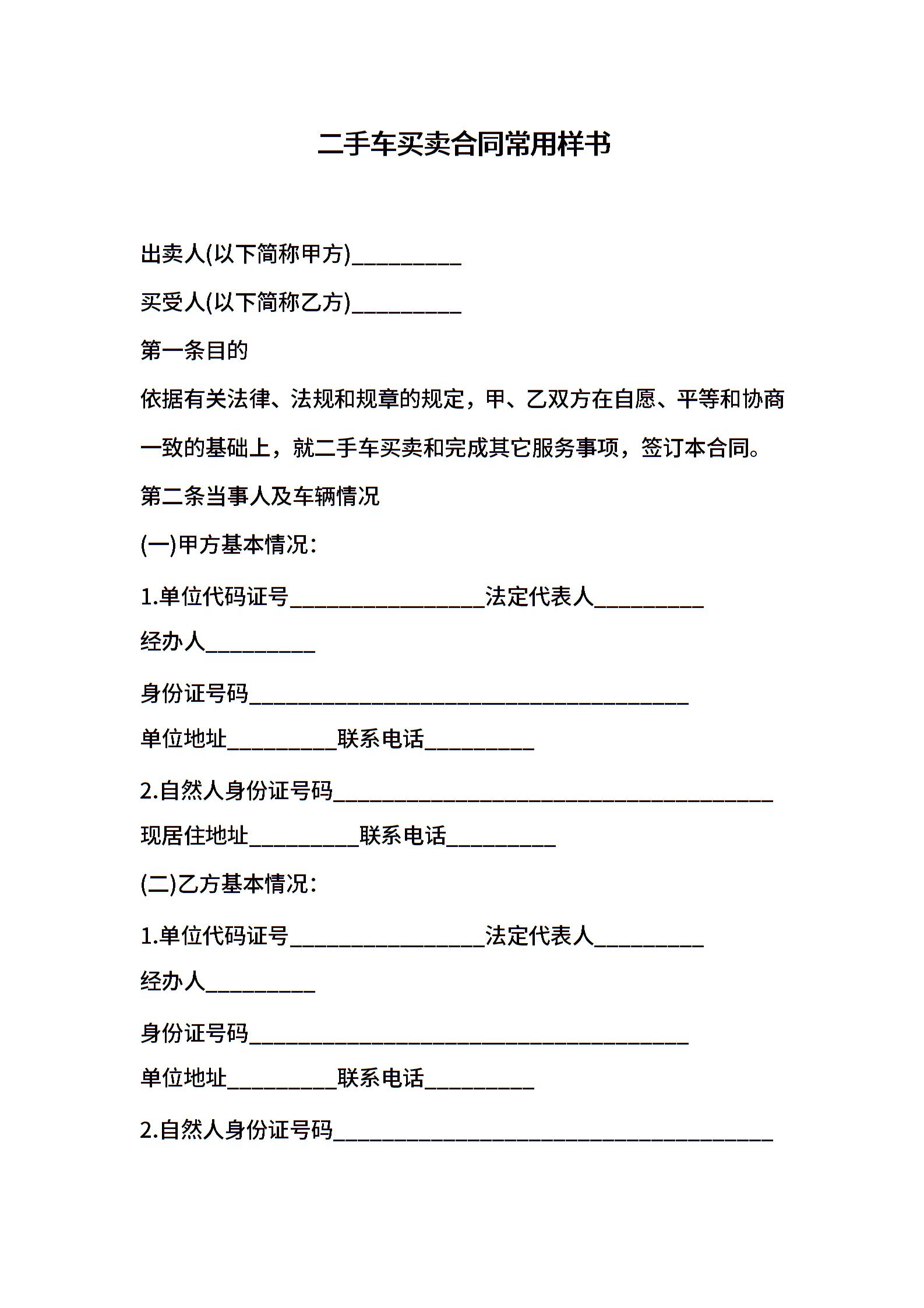 二手车买卖合同常用样书

出卖人(以下简称甲方)__________

买受人(以下简称乙方)__________

第一条目的

依据有关法律、法规和规章的规定，甲、乙双方在自愿、平等和协商一致的基础上，就二手车买卖和完成其它服务事项，签订本合同。

第二条当事人及车辆情况

(一)甲方基本情况：

1.单位代码证号__________________法定代表人__________

经办人__________

身份证号码________________________________________

单位地址__________联系电话__________

2.自然人身份证号码________________________________________

现居住地址__________联系电话__________

(二)乙方基本情况：

1.单位代码证号__________________法定代表人__________

经办人__________

身份证号码________________________________________

单位地址__________联系电话__________

2.自然人身份证号码________________________________________